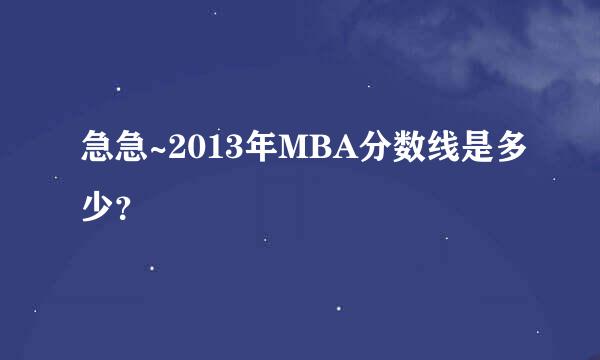 急急~2013年MBA分数线是多少?